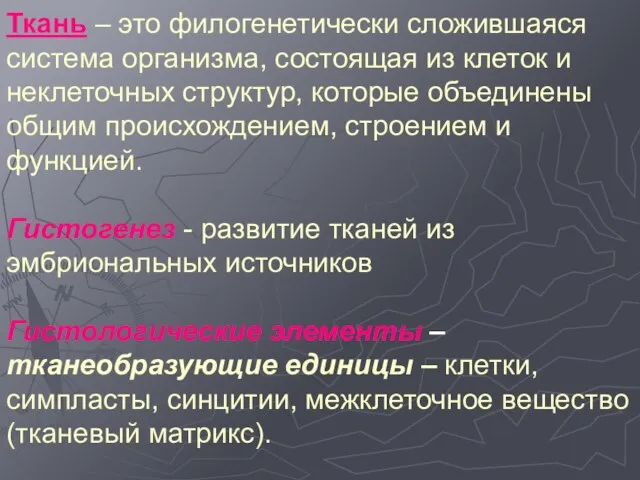 Ткань – это филогенетически сложившаяся система организма, состоящая из клеток и неклеточных структур, которые объединены общим происхождением, строением и функцией.

Гистогенез - развитие тканей из эмбриональных источников

Гистологические элементы – тканеобразующие единицы – клетки, симпласты, синцитии, межклеточное вещество (тканевый матрикс).